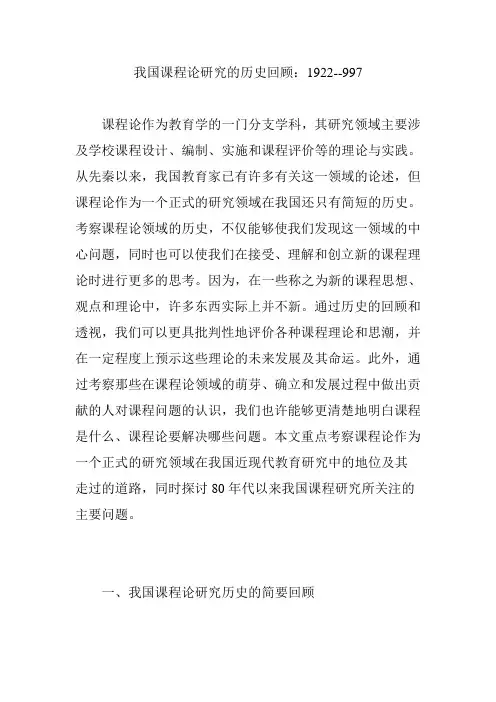 我国课程论研究的历史回顾：1922--997

课程论作为教育学的一门分支学科，其研究领域主要涉及学校课程设计、编制、实施和课程评价等的理论与实践。从先秦以来，我国教育家已有许多有关这一领域的论述，但课程论作为一个正式的研究领域在我国还只有简短的历史。考察课程论领域的历史，不仅能够使我们发现这一领域的中心问题，同时也可以使我们在接受、理解和创立新的课程理论时进行更多的思考。因为，在一些称之为新的课程思想、观点和理论中，许多东西实际上并不新。通过历史的回顾和透视，我们可以更具批判性地评价各种课程理论和思潮，并在一定程度上预示这些理论的未来发展及其命运。此外，通过考察那些在课程论领域的萌芽、确立和发展过程中做出贡献的人对课程问题的认识，我们也许能够更清楚地明白课程是什么、课程论要解决哪些问题。本文重点考察课程论作为一个正式的研究领域在我国近现代教育研究中的地位及其走过的道路，同时探讨 80 年代以来我国课程研究所关注的主要问题。

一、我国课程论研究历史的简要回顾